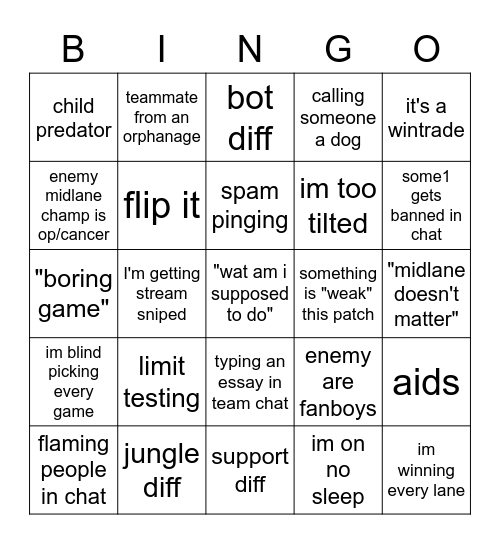 | B | I | N | G | O |
|---|---|---|---|---|
| child predator | teammate from an orphanage | bot diff | calling someone a dog | it's a wintrade |
| enemy midlane champ is op/cancer | flip it | spam pinging | im too tilted | some1 gets banned in chat |
| "boring game" | I'm getting stream sniped | "wat am i supposed to do" | something is "weak" this patch | "midlane doesn't matter" |
| im blind picking every game | limit testing | typing an essay in team chat | enemy are fanboys | aids |
| flaming people in chat | jungle diff | support diff | im on no sleep | im winning every lane |